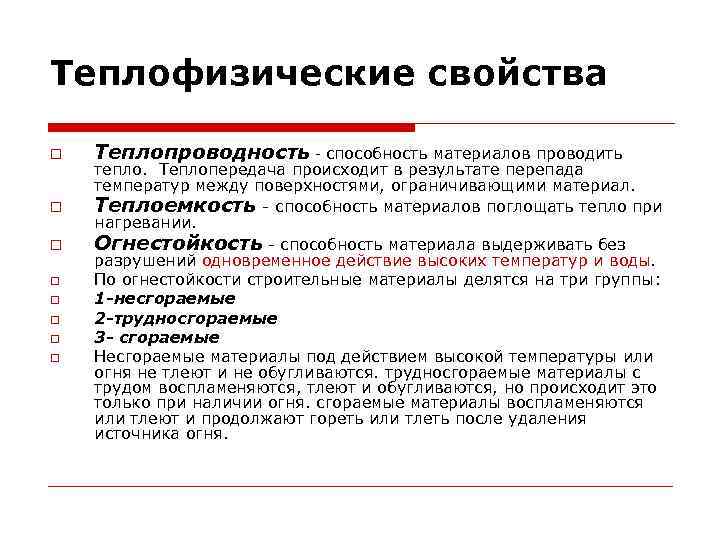 Теплофизические свойства

Теплопроводность - способность материалов проводить тепло. Теплопередача происходит в результате перепада температур между поверхностями, ограничивающими материал.

Теплоемкость - способность материалов поглощать тепло при нагревании.

Огнестойкость - способность материала выдерживать без разрушений одновременное действие высоких температур и воды.

По огнестойкости строительные материалы делятся на три группы:

1-несгораемые

2-трудносгораемые

3- сгораемые

Несгораемые материалы под действием высокой температуры или огня не тлеют и не обугливаются. трудносгораемые материалы с трудом воспламеняются, тлеют и обугливаются, но происходит это только при наличии огня. сгораемые материалы воспламеняются или тлеют и продолжают гореть или тлеть после удаления источника огня.